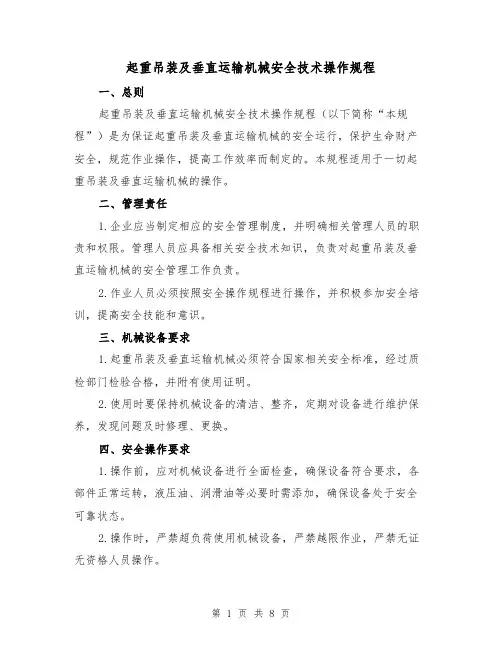 起重吊装及垂直运输机械安全技术操作规程

一、总则

起重吊装及垂直运输机械安全技术操作规程（以下简称“本规程”）是为保证起重吊装及垂直运输机械的安全运行，保护生命财产安全，规范作业操作，提高工作效率而制定的。本规程适用于一切起重吊装及垂直运输机械的操作。

二、管理责任

1.企业应当制定相应的安全管理制度，并明确相关管理人员的职责和权限。管理人员应具备相关安全技术知识，负责对起重吊装及垂直运输机械的安全管理工作负责。

2.作业人员必须按照安全操作规程进行操作，并积极参加安全培训，提高安全技能和意识。

三、机械设备要求

1.起重吊装及垂直运输机械必须符合国家相关安全标准，经过质检部门检验合格，并附有使用证明。

2.使用时要保持机械设备的清洁、整齐，定期对设备进行维护保养，发现问题及时修理、更换。

四、安全操作要求

1.操作前，应对机械设备进行全面检查，确保设备符合要求，各部件正常运转，液压油、润滑油等必要时需添加，确保设备处于安全可靠状态。

2.操作时，严禁超负荷使用机械设备，严禁越限作业，严禁无证无资格人员操作。

第 1 页 共 8 页